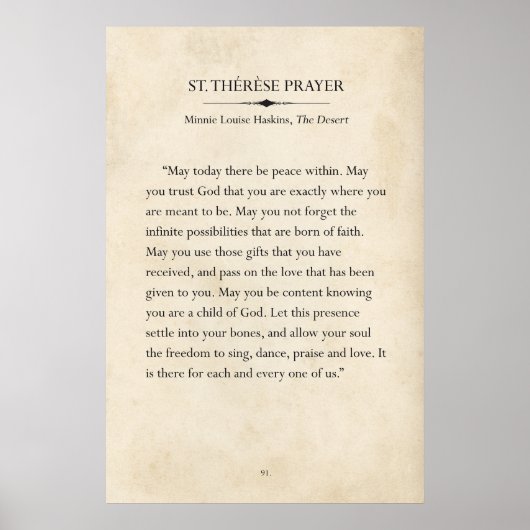 ST. THÉRÈSE PRAYER

Minnie Louise Haskins, The Desert

“May today there be peace within. May you trust God that you are exactly where you are meant to be. May you not forget the infinite possibilities that are born of faith. May you use those gifts that you have received, and pass on the love that has been given to you. May you be content knowing you are a child of God. Let this presence settle into your bones, and allow your soul the freedom to sing, dance, praise and love. It is there for each and every one of us.”

91.